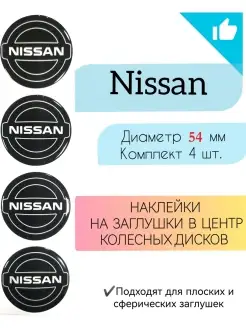 NISSAN

NISSAN

NISSAN

NISSAN

Nissan

Диаметр 54 мм
Комплект 4 шт.

НАКЛЕЙКИ
НА ЗАГЛУШКИ В ЦЕНТР
КОЛЕСНЫХ ДИСКОВ

✔Подходят для плоских и сферических заглушек